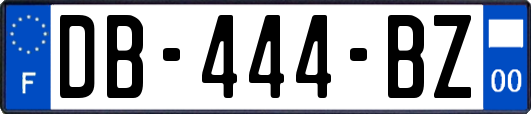 F

DB-444-BZ

00